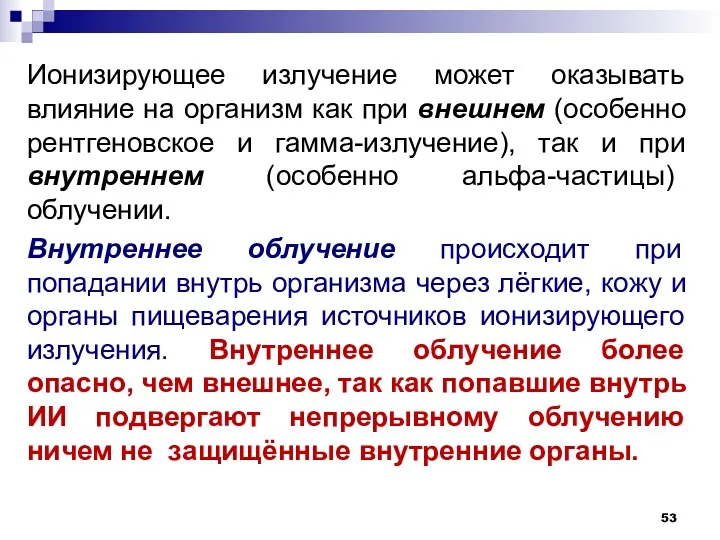 Ионизирующее излучение может оказывать влияние на организм как при внешнем (особенно рентгеновское и гамма-излучение), так и при внутреннем (особенно альфа-частицы) облучении.

Внутреннее облучение происходит при попадании внутрь организма через лёгкие, кожу и органы пищеварения источников ионизирующего излучения. Внутреннее облучение более опасно, чем внешнее, так как попавшие внутрь ИИ подвергают непрерывному облучению ничем не защищённые внутренние органы.

53